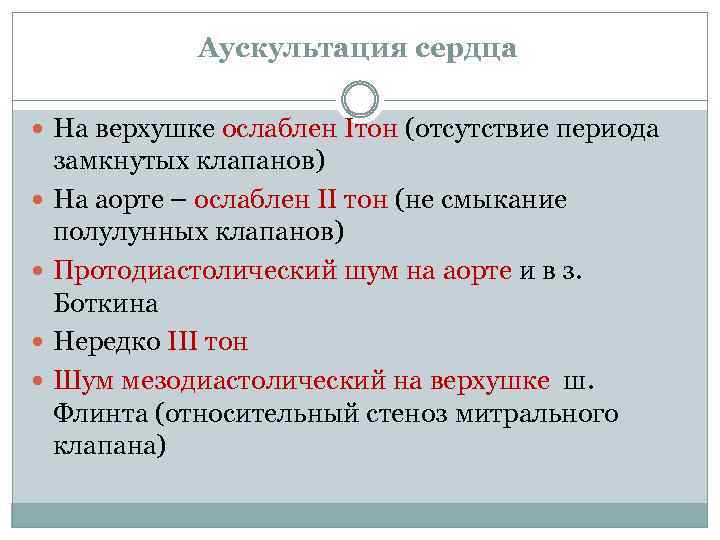 Аускультация сердца

На верхушке ослаблен Iтон (отсутствие периода замкнутых клапанов)

На аорте – ослаблен II тон (не смыкание полулунных клапанов)

Протодиастолический шум на аорте и в з. Боткина

Нередко III тон

Шум мезодиастолический на верхушке ш. Флинта (относительный стеноз митрального клапана)